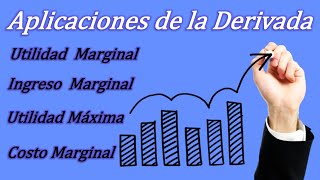 Aplicaciones de la Derivada

Utilidad Marginal

Ingreso Marginal

Utilidad Máxima

Costo Marginal